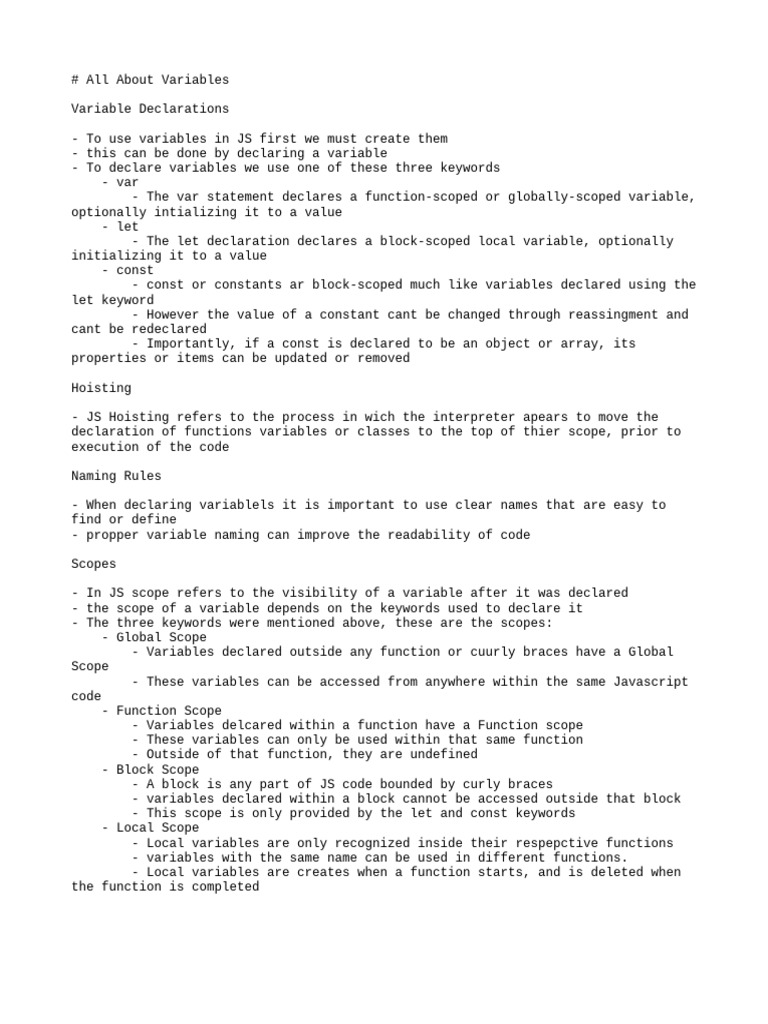 # All About Variables

Variable Declarations

- To use variables in JS first we must create them
- this can be done by declaring a variable
- To declare variables we use one of these three keywords
- var
- The var statement declares a function-scoped or globally-scoped variable, optionally intializing it to a value
- let
- The let declaration declares a block-scoped local variable, optionally initializing it to a value
- const
- const or constants ar block-scoped much like variables declared using the let keyword
- However the value of a constant cant be changed through reassingment and cant be redeclared
- Importantly, if a const is declared to be an object or array, its properties or items can be updated or removed

Hoisting

- JS Hoisting refers to the process in wich the interpreter apears to move the declaration of functions variables or classes to the top of thier scope, prior to execution of the code

Naming Rules

- When declaring variablels it is important to use clear names that are easy to find or define
- propper variable naming can improve the readability of code

Scopes

- In JS scope refers to the visibility of a variable after it was declared
- the scope of a variable depends on the keywords used to declare it
- The three keywords were mentioned above, these are the scopes:
- Global Scope
- Variables declared outside any function or cuurly braces have a Global Scope
- These variables can be accessed from anywhere within the same Javascript code
- Function Scope
- Variables delcared within a function have a Function scope
- These variables can only be used within that same function
- Outside of that function, they are undefined
- Block Scope
- A block is any part of JS code bounded by curly braces
- variables declared within a block cannot be accessed outside that block
- This scope is only provided by the let and const keywords
- Local Scope
- Local variables are only recognized inside their respepctive functions
- variables with the same name can be used in different functions.
- Local variables are creates when a function starts, and is deleted when the function is completed